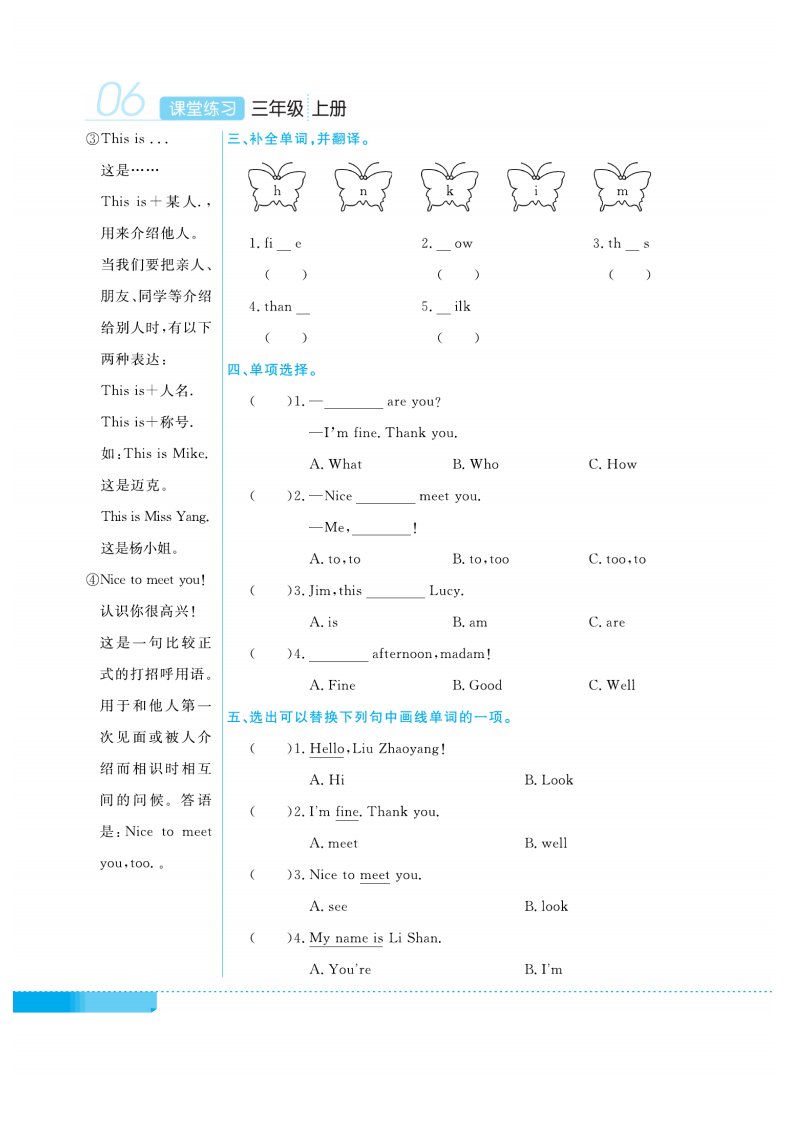 06 课堂练习 三年级 上册

③This is ...
这是……
This is＋某人.，用来介绍他人。当我们要把亲人、朋友、同学等介绍给别人时，有以下两种表达：
This is＋人名.
This is＋称号.
如：This is Mike.
这是迈克。
This is Miss Yang.
这是杨小姐。
④Nice to meet you!
认识你很高兴!
这是一句比较正式的打招呼用语。用于和他人第一次见面或被人介绍而相识时相互间的问候。答语是：Nice to meet you，too.。

三、补全单词，并翻译。

h n k i m

1. fi __ e （ ）
2. __ ow （ ）
3. th __ s （ ）
4. than __ （ ）
5. __ ilk （ ）

四、单项选择。

（ ）1. —________ are you?
—I'm fine. Thank you.
A. What B. Who C. How

（ ）2. —Nice ________ meet you.
—Me，________!
A. to，to B. to，too C. too，to

（ ）3. Jim，this ________ Lucy.
A. is B. am C. are

（ ）4. ________ afternoon，madam!
A. Fine B. Good C. Well

五、选出可以替换下列句中画线单词的一项。

（ ）1. Hello，Liu Zhaoyang!
A. Hi B. Look

（ ）2. I'm fine. Thank you.
A. meet B. well

（ ）3. Nice to meet you.
A. see B. look

（ ）4. My name is Li Shan.
A. You're B. I'm